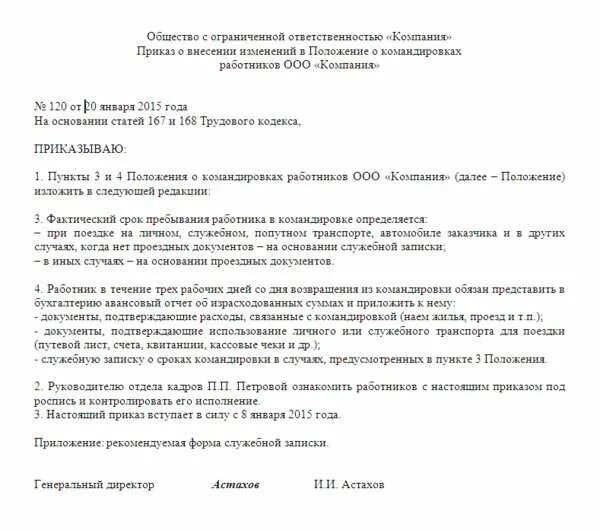 Общество с ограниченной ответственностью «Компания»
Приказ о внесении изменений в Положение о командировках
работников ООО «Компания»

№ 120 от 20 января 2015 года
На основании статей 167 и 168 Трудового кодекса,

ПРИКАЗЫВАЮ:

1. Пункты 3 и 4 Положения о командировках работников ООО «Компания» (далее – Положение) изложить в следующей редакции:

3. Фактический срок пребывания работника в командировке определяется:
– при поездке на личном, служебном, попутном транспорте, автомобиле заказчика и в других случаях, когда нет проездных документов – на основании служебной записки;
– в иных случаях – на основании проездных документов.

4. Работник в течение трех рабочих дней со дня возвращения из командировки обязан представить в бухгалтерию авансовый отчет об израсходованных суммах и приложить к нему:
- документы, подтверждающие расходы, связанные с командировкой (наем жилья, проезд и т.п.);
- документы, подтверждающие использование личного или служебного транспорта для поездки (путевой лист, счета, квитанции, кассовые чеки и др.);
- служебную записку о сроках командировки в случаях, предусмотренных в пункте 3 Положения.

2. Руководителю отдела кадров П.П. Петровой ознакомить работников с настоящим приказом под роспись и контролировать его исполнение.
3. Настоящий приказ вступает в силу с 8 января 2015 года.

Приложение: рекомендуемая форма служебной записки.

Генеральный директор Астахов И.И. Астахов